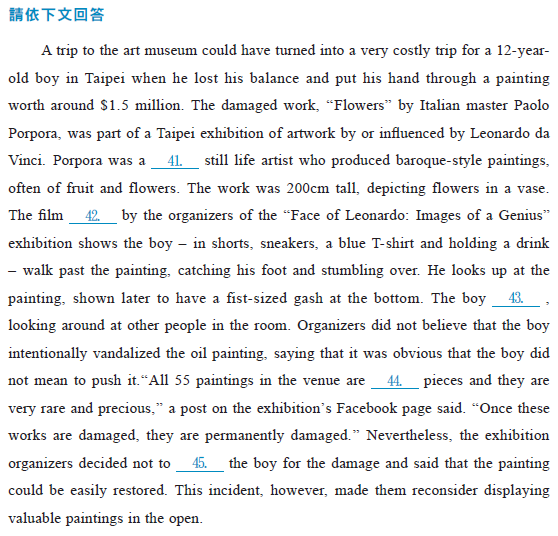 請依下文回答

A trip to the art museum could have turned into a very costly trip for a 12-year-old boy in Taipei when he lost his balance and put his hand through a painting worth around $1.5 million. The damaged work, “Flowers” by Italian master Paolo Porpora, was part of a Taipei exhibition of artwork by or influenced by Leonardo da Vinci. Porpora was a 41. still life artist who produced baroque-style paintings, often of fruit and flowers. The work was 200cm tall, depicting flowers in a vase. The film 42. by the organizers of the “Face of Leonardo: Images of a Genius” exhibition shows the boy – in shorts, sneakers, a blue T-shirt and holding a drink – walk past the painting, catching his foot and stumbling over. He looks up at the painting, shown later to have a fist-sized gash at the bottom. The boy 43. , looking around at other people in the room. Organizers did not believe that the boy intentionally vandalized the oil painting, saying that it was obvious that the boy did not mean to push it.“All 55 paintings in the venue are 44. pieces and they are very rare and precious,” a post on the exhibition’s Facebook page said. “Once these works are damaged, they are permanently damaged.” Nevertheless, the exhibition organizers decided not to 45. the boy for the damage and said that the painting could be easily restored. This incident, however, made them reconsider displaying valuable paintings in the open.